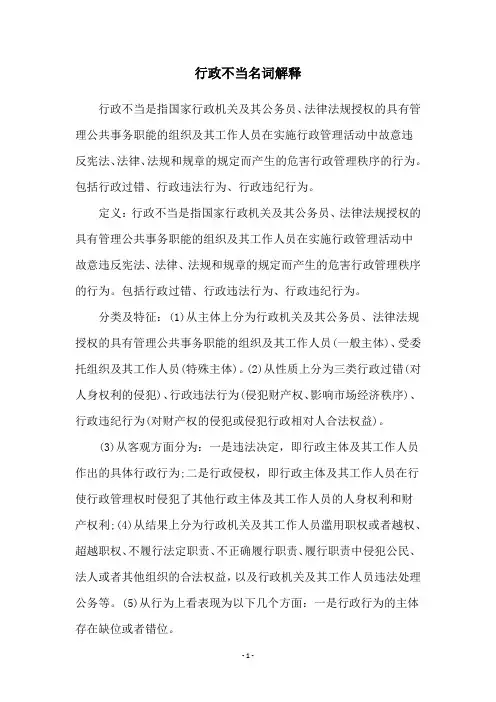 行政不当名词解释

行政不当是指国家行政机关及其公务员、法律法规授权的具有管理公共事务职能的组织及其工作人员在实施行政管理活动中故意违反宪法、法律、法规和规章的规定而产生的危害行政管理秩序的行为。包括行政过错、行政违法行为、行政违纪行为。

定义：行政不当是指国家行政机关及其公务员、法律法规授权的具有管理公共事务职能的组织及其工作人员在实施行政管理活动中故意违反宪法、法律、法规和规章的规定而产生的危害行政管理秩序的行为。包括行政过错、行政违法行为、行政违纪行为。

分类及特征：(1)从主体上分为行政机关及其公务员、法律法规授权的具有管理公共事务职能的组织及其工作人员(一般主体)、受委托组织及其工作人员(特殊主体)。(2)从性质上分为三类行政过错(对人身权利的侵犯)、行政违法行为(侵犯财产权、影响市场经济秩序)、行政违纪行为(对财产权的侵犯或侵犯行政相对人合法权益)。

(3)从客观方面分为：一是违法决定，即行政主体及其工作人员作出的具体行政行为;二是行政侵权，即行政主体及其工作人员在行使行政管理权时侵犯了其他行政主体及其工作人员的人身权利和财产权利;(4)从结果上分为行政机关及其工作人员滥用职权或者越权、超越职权、不履行法定职责、不正确履行职责、履行职责中侵犯公民、法人或者其他组织的合法权益，以及行政机关及其工作人员违法处理公务等。(5)从行为上看表现为以下几个方面：一是行政行为的主体存在缺位或者错位。

- 1 -